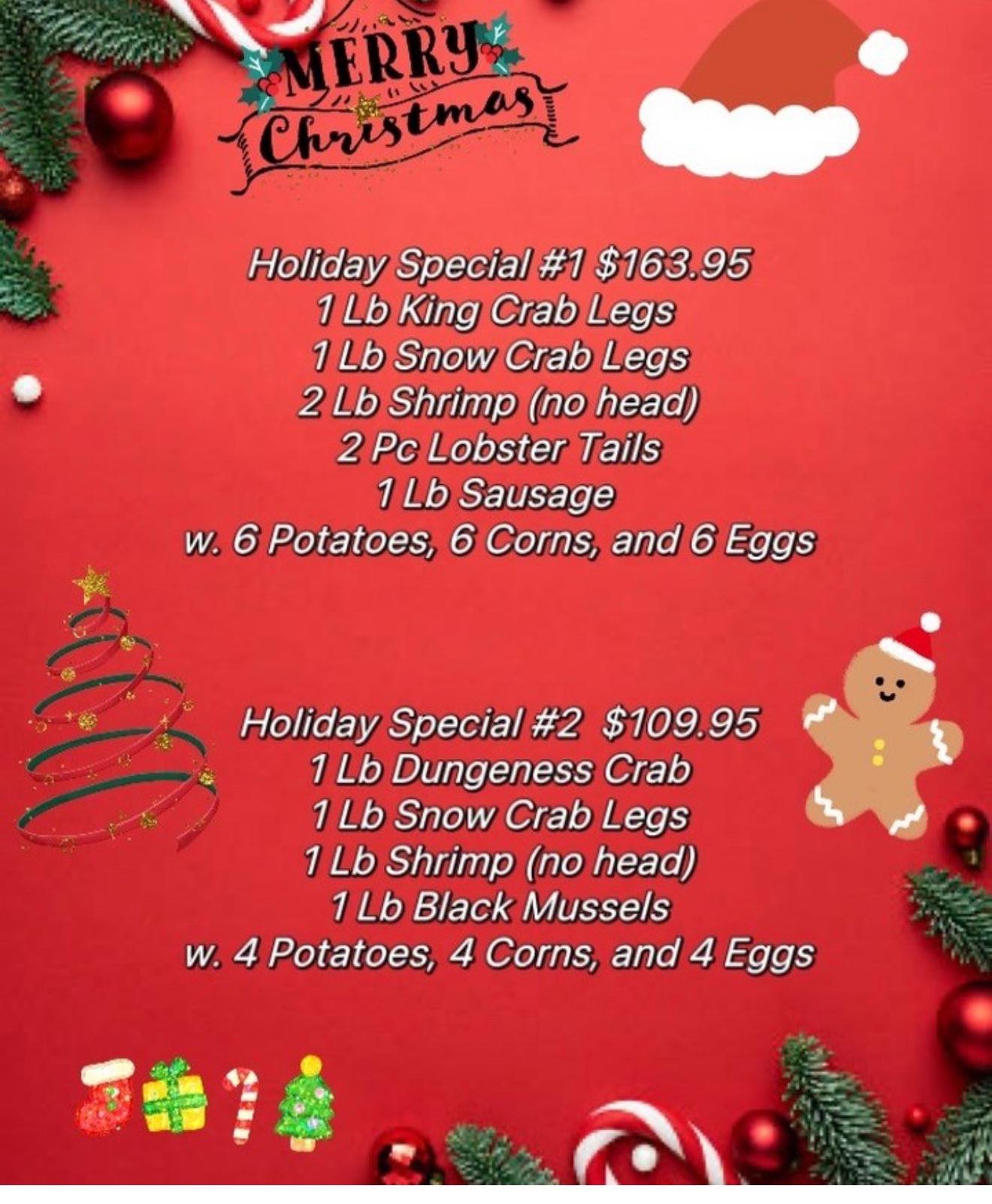 MERRY
Christmas

Holiday Special #1 $163.95
1 Lb King Crab Legs
1 Lb Snow Crab Legs
2 Lb Shrimp (no head)
2 Pc Lobster Tails
1 Lb Sausage
w. 6 Potatoes, 6 Corns, and 6 Eggs

Holiday Special #2 $109.95
1 Lb Dungeness Crab
1 Lb Snow Crab Legs
1 Lb Shrimp (no head)
1 Lb Black Mussels
w. 4 Potatoes, 4 Corns, and 4 Eggs